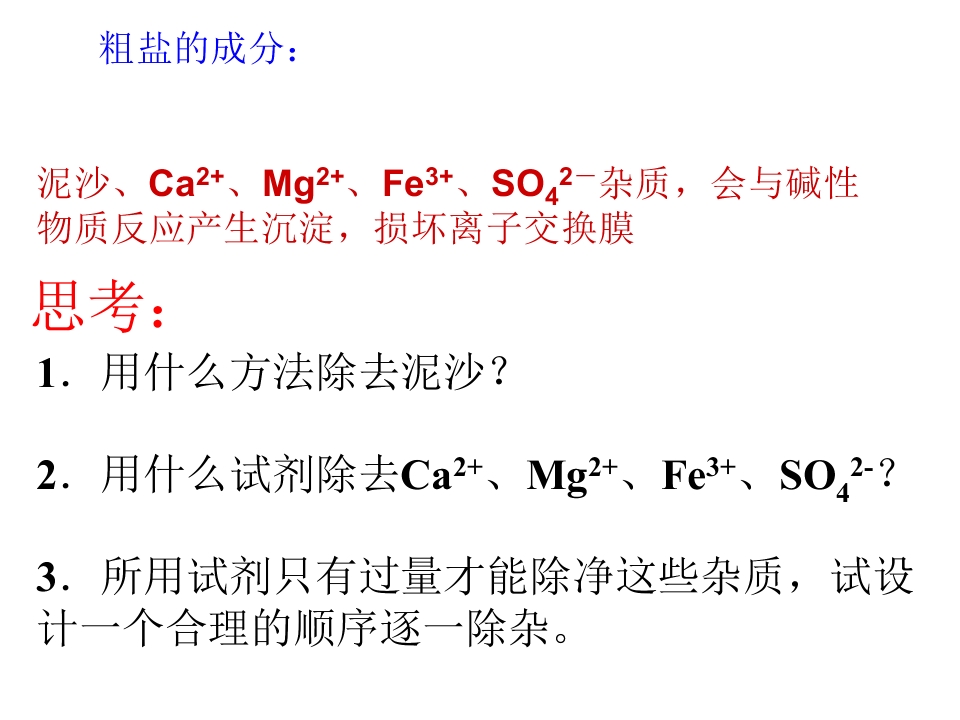 粗盐的成分：

泥沙、$Ca^{2+}$、$Mg^{2+}$、$Fe^{3+}$、$SO_4^{2-}$杂质，会与碱性物质反应产生沉淀，损坏离子交换膜

思考：

1．用什么方法除去泥沙？

2．用什么试剂除去$Ca^{2+}$、$Mg^{2+}$、$Fe^{3+}$、$SO_4^{2-}$？

3．所用试剂只有过量才能除净这些杂质，试设计一个合理的顺序逐一除杂。